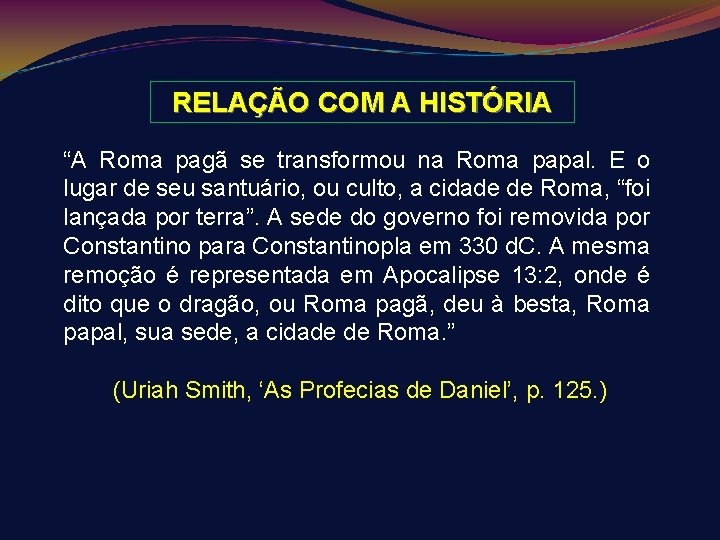 RELAÇÃO COM A HISTÓRIA

“A Roma pagã se transformou na Roma papal. E o lugar de seu santuário, ou culto, a cidade de Roma, “foi lançada por terra”. A sede do governo foi removida por Constantino para Constantinopla em 330 dC. A mesma remoção é representada em Apocalipse 13:2, onde é dito que o dragão, ou Roma pagã, deu à besta, Roma papal, sua sede, a cidade de Roma.”

(Uriah Smith, ‘As Profecias de Daniel’, p. 125.)